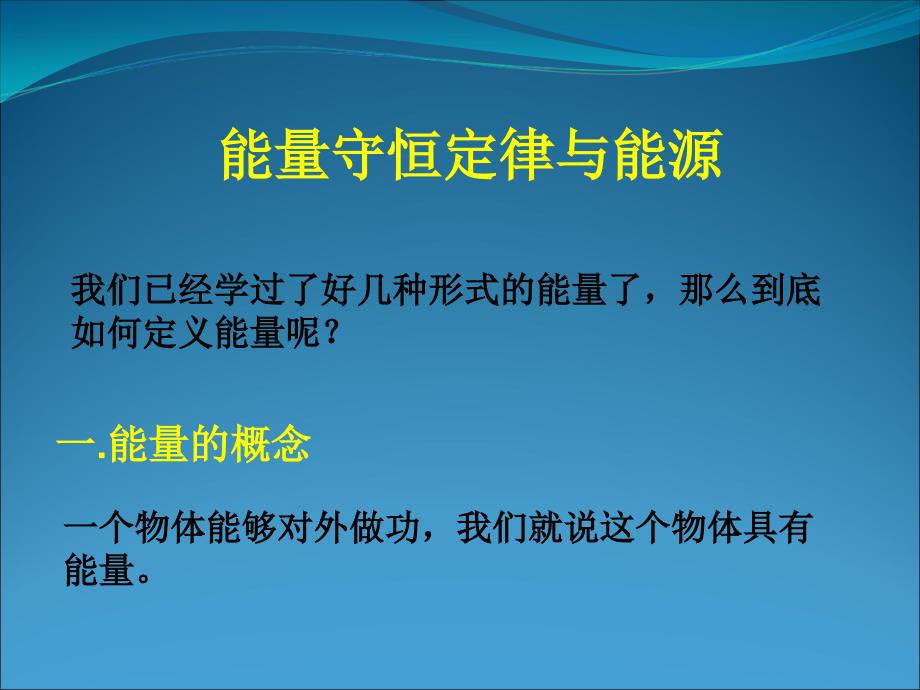 能量守恒定律与能源

我们已经学过了好几种形式的能量了，那么到底如何定义能量呢？

一.能量的概念

一个物体能够对外做功，我们就说这个物体具有能量。